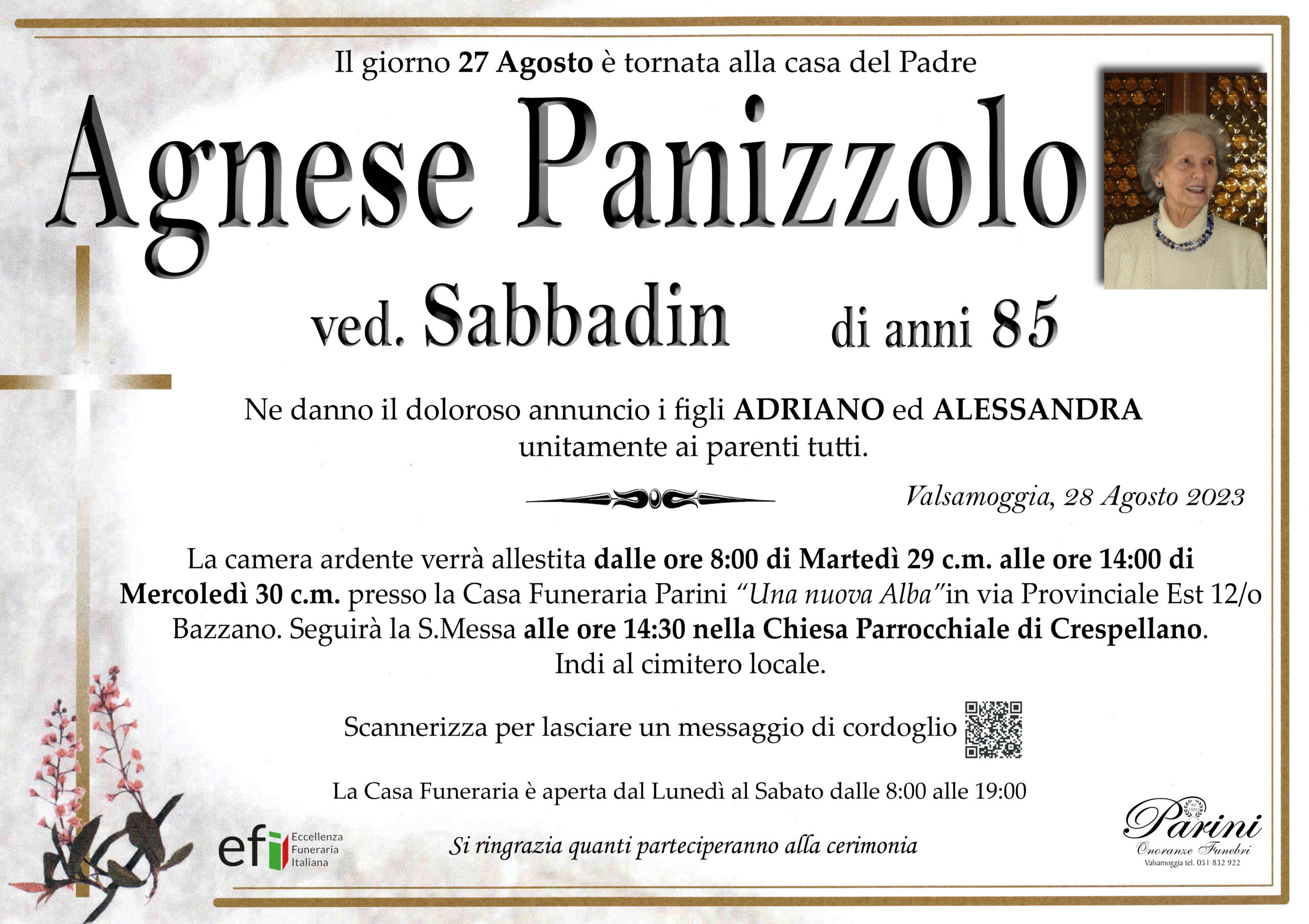 Il giorno 27 Agosto è tornata alla casa del Padre

Agnese Panizzolo

ved. Sabbadin di anni 85

Ne danno il doloroso annuncio i figli ADRIANO ed ALESSANDRA unitamente ai parenti tutti.

Valsamoggia, 28 Agosto 2023

La camera ardente verrà allestita dalle ore 8:00 di Martedì 29 c.m. alle ore 14:00 di Mercoledì 30 c.m. presso la Casa Funeraria Parini "Una nuova Alba"in via Provinciale Est 12/o Bazzano. Seguirà la S.Messa alle ore 14:30 nella Chiesa Parrocchiale di Crespellano. Indi al cimitero locale.

Scannerizza per lasciare un messaggio di cordoglio

La Casa Funeraria è aperta dal Lunedì al Sabato dalle 8:00 alle 19:00

efi Eccellenza Funeraria Italiana

Si ringrazia quanti parteciperanno alla cerimonia

Parini
Onoranze Funebri
Valsamoggia tel. 051 832 922